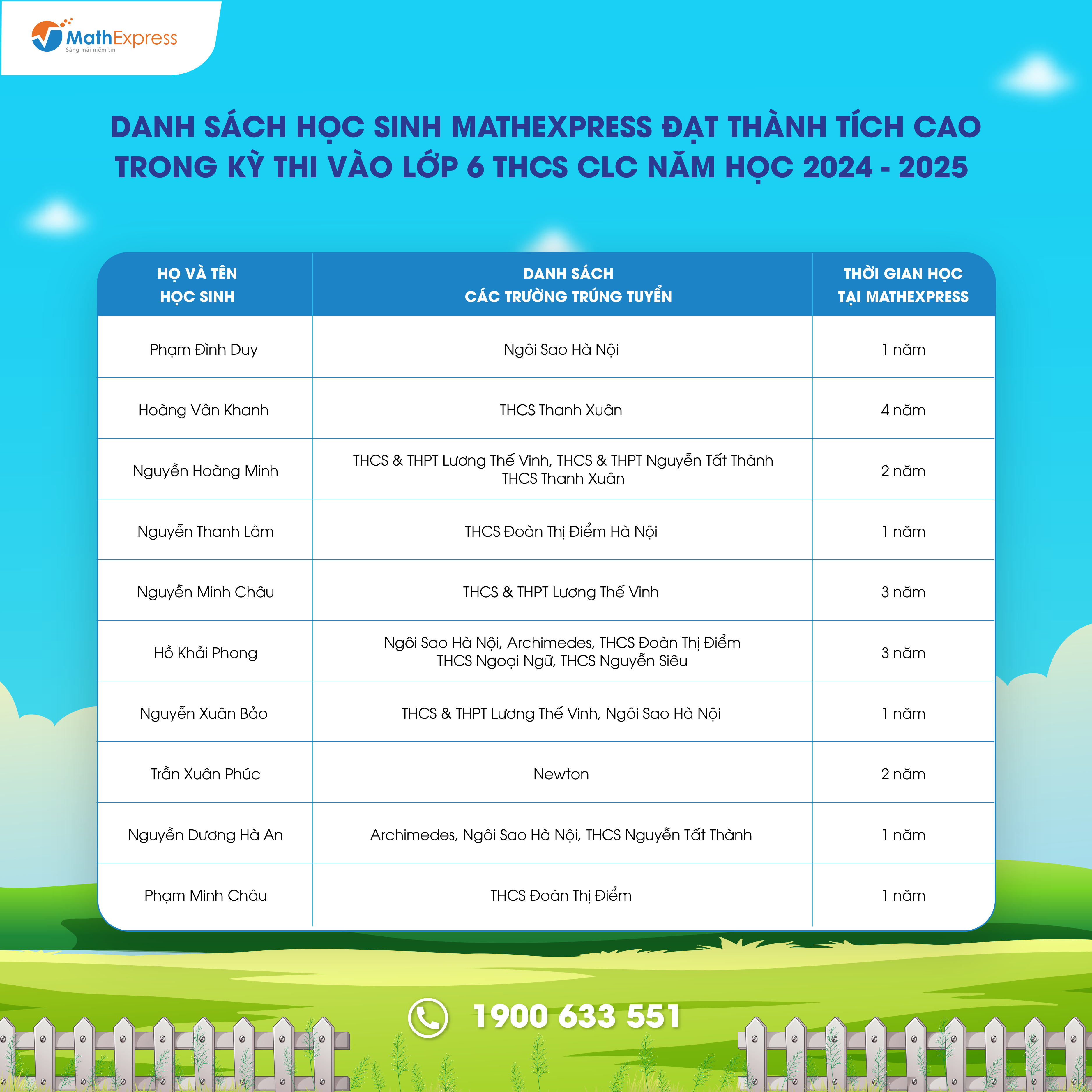 MathExpress
Sáng mãi niềm tin

DANH SÁCH HỌC SINH MATHEXPRESS ĐẠT THÀNH TÍCH CAO TRONG KỲ THI VÀO LỚP 6 THCS CLC NĂM HỌC 2024 - 2025

| HỌ VÀ TÊN HỌC SINH | DANH SÁCH CÁC TRƯỜNG TRÚNG TUYỂN | THỜI GIAN HỌC TẠI MATHEXPRESS |
|---|---|---|
| Phạm Đình Duy | Ngôi Sao Hà Nội | 1 năm |
| Hoàng Vân Khanh | THCS Thanh Xuân | 4 năm |
| Nguyễn Hoàng Minh | THCS & THPT Lương Thế Vinh, THCS & THPT Nguyễn Tất Thành THCS Thanh Xuân | 2 năm |
| Nguyễn Thanh Lâm | THCS Đoàn Thị Điểm Hà Nội | 1 năm |
| Nguyễn Minh Châu | THCS & THPT Lương Thế Vinh | 3 năm |
| Hồ Khải Phong | Ngôi Sao Hà Nội, Archimedes, THCS Đoàn Thị Điểm THCS Ngoại Ngữ, THCS Nguyễn Siêu | 3 năm |
| Nguyễn Xuân Bảo | THCS & THPT Lương Thế Vinh, Ngôi Sao Hà Nội | 1 năm |
| Trần Xuân Phúc | Newton | 2 năm |
| Nguyễn Dương Hà An | Archimedes, Ngôi Sao Hà Nội, THCS Nguyễn Tất Thành | 1 năm |
| Phạm Minh Châu | THCS Đoàn Thị Điểm | 1 năm |

1900 633 551